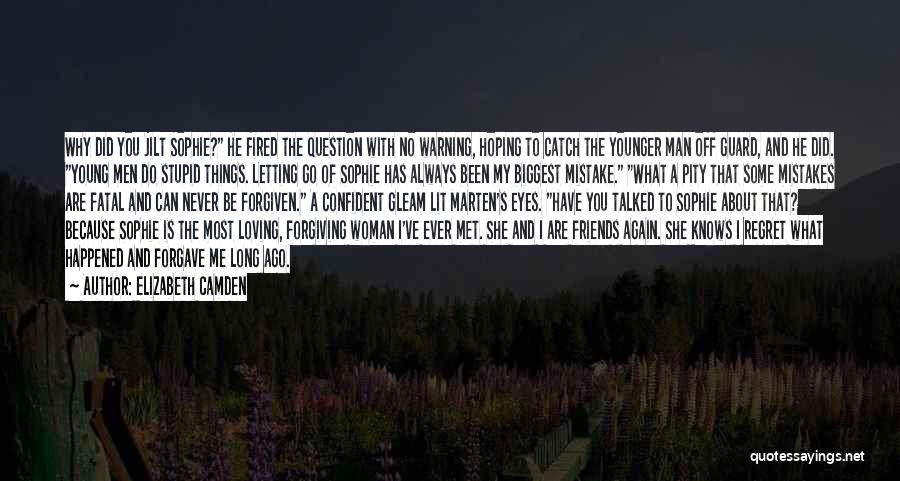 WHY DID YOU JILT SOPHIE?" HE FIRED THE QUESTION WITH NO WARNING, HOPING TO CATCH THE YOUNGER MAN OFF GUARD, AND HE DID. "YOUNG MEN DO STUPID THINGS. LETTING GO OF SOPHIE HAS ALWAYS BEEN MY BIGGEST MISTAKE." "WHAT A PITY THAT SOME MISTAKES ARE FATAL AND CAN NEVER BE FORGIVEN." A CONFIDENT GLEAM LIT MARTEN'S EYES. "HAVE YOU TALKED TO SOPHIE ABOUT THAT? BECAUSE SOPHIE IS THE MOST LOVING, FORGIVING WOMAN I'VE EVER MET. SHE AND I ARE FRIENDS AGAIN. SHE KNOWS I REGRET WHAT HAPPENED AND FORGAVE ME LONG AGO.

— AUTHOR: ELIZABETH CAMDEN

quotessayings.net